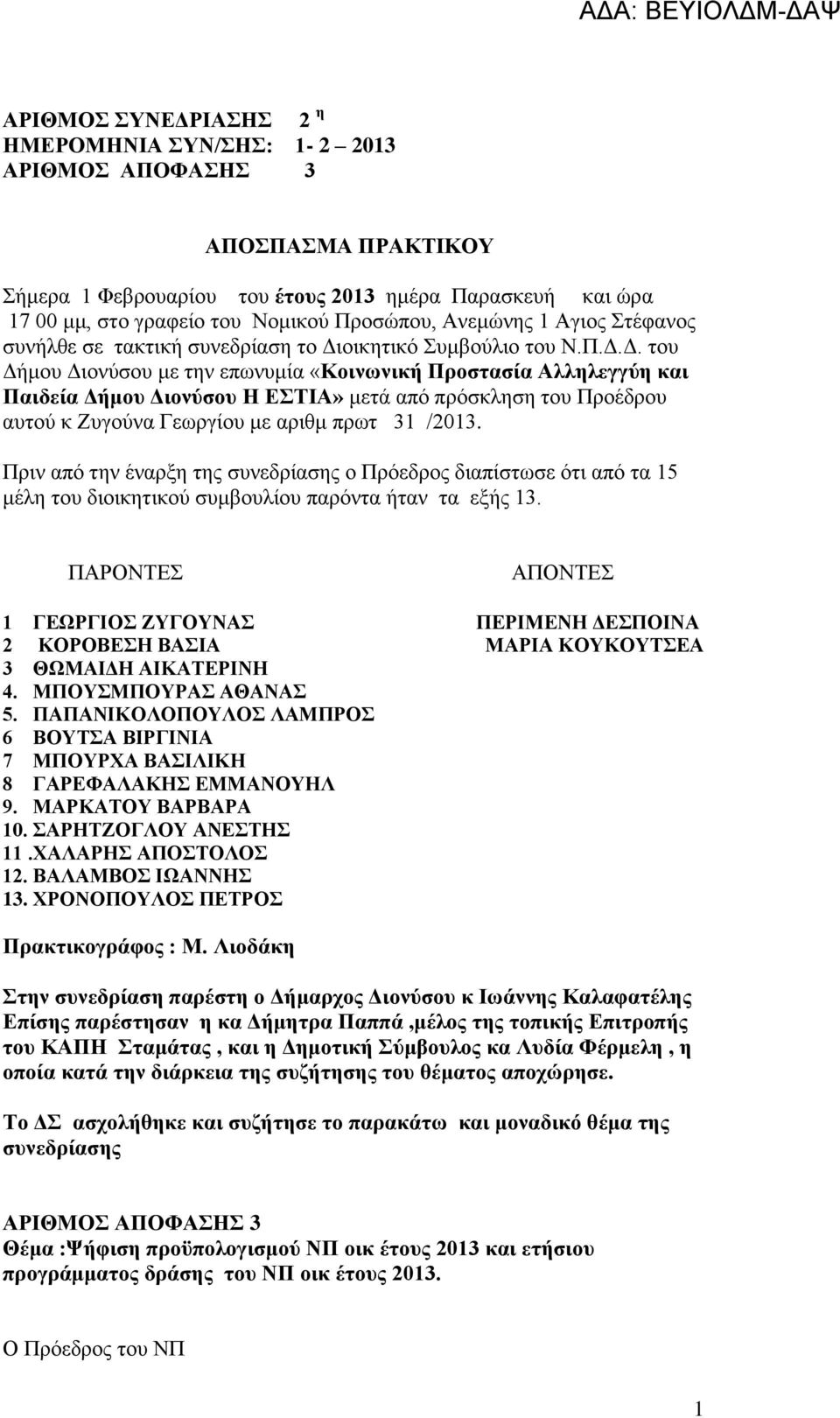 ΑΔΑ: ΒΕΥΙΟΛΔΜ-ΔΑΨ

ΑΡΙΘΜΟΣ ΣΥΝΕΔΡΙΑΣΗΣ 2 η
ΗΜΕΡΟΜΗΝΙΑ ΣΥΝ/ΣΗΣ: 1- 2 – 2013
ΑΡΙΘΜΟΣ ΑΠΟΦΑΣΗΣ 3

ΑΠΟΣΠΑΣΜΑ ΠΡΑΚΤΙΚΟΥ

Σήμερα 1 Φεβρουαρίου του έτους 2013 ημέρα Παρασκευή και ώρα 17 00 μμ, στο γραφείο του Νομικού Προσώπου, Ανεμώνης 1 Αγιος Στέφανος συνήλθε σε τακτική συνεδρίαση το Διοικητικό Συμβούλιο του Ν.Π.Δ.Δ. του Δήμου Διονύσου με την επωνυμία «Κοινωνική Προστασία Αλληλεγγύη και Παιδεία Δήμου Διονύσου Η ΕΣΤΙΑ» μετά από πρόσκληση του Προέδρου αυτού κ Ζυγούνα Γεωργίου με αριθμ πρωτ 31 /2013.

Πριν από την έναρξη της συνεδρίασης ο Πρόεδρος διαπίστωσε ότι από τα 15 μέλη του διοικητικού συμβουλίου παρόντα ήταν τα εξής 13.

ΠΑΡΟΝΤΕΣ

1 ΓΕΩΡΓΙΟΣ ΖΥΓΟΥΝΑΣ
2 ΚΟΡΟΒΕΣΗ ΒΑΣΙΑ
3 ΘΩΜΑΙΔΗ ΑΙΚΑΤΕΡΙΝΗ
4. ΜΠΟΥΣΜΠΟΥΡΑΣ ΑΘΑΝΑΣ
5. ΠΑΠΑΝΙΚΟΛΟΠΟΥΛΟΣ ΛΑΜΠΡΟΣ
6 ΒΟΥΤΣΑ ΒΙΡΓΙΝΙΑ
7 ΜΠΟΥΡΧΑ ΒΑΣΙΛΙΚΗ
8 ΓΑΡΕΦΑΛΑΚΗΣ ΕΜΜΑΝΟΥΗΛ
9. ΜΑΡΚΑΤΟΥ ΒΑΡΒΑΡΑ
10. ΣΑΡΗΤΖΟΓΛΟΥ ΑΝΕΣΤΗΣ
11 .ΧΑΛΑΡΗΣ ΑΠΟΣΤΟΛΟΣ
12. ΒΑΛΑΜΒΟΣ ΙΩΑΝΝΗΣ
13. ΧΡΟΝΟΠΟΥΛΟΣ ΠΕΤΡΟΣ

ΑΠΟΝΤΕΣ

ΠΕΡΙΜΕΝΗ ΔΕΣΠΟΙΝΑ
ΜΑΡΙΑ ΚΟΥΚΟΥΤΣΕΑ

Πρακτικογράφος : Μ. Λιοδάκη

Στην συνεδρίαση παρέστη ο Δήμαρχος Διονύσου κ Ιωάννης Καλαφατέλης Επίσης παρέστησαν η κα Δήμητρα Παππά ,μέλος της τοπικής Επιτροπής του ΚΑΠΗ Σταμάτας , και η Δημοτική Σύμβουλος κα Λυδία Φέρμελη , η οποία κατά την διάρκεια της συζήτησης του θέματος αποχώρησε.

Το ΔΣ ασχολήθηκε και συζήτησε το παρακάτω και μοναδικό θέμα της συνεδρίασης

ΑΡΙΘΜΟΣ ΑΠΟΦΑΣΗΣ 3
Θέμα :Ψήφιση προϋπολογισμού ΝΠ οικ έτους 2013 και ετήσιου προγράμματος δράσης του ΝΠ οικ έτους 2013.

Ο Πρόεδρος του ΝΠ

1